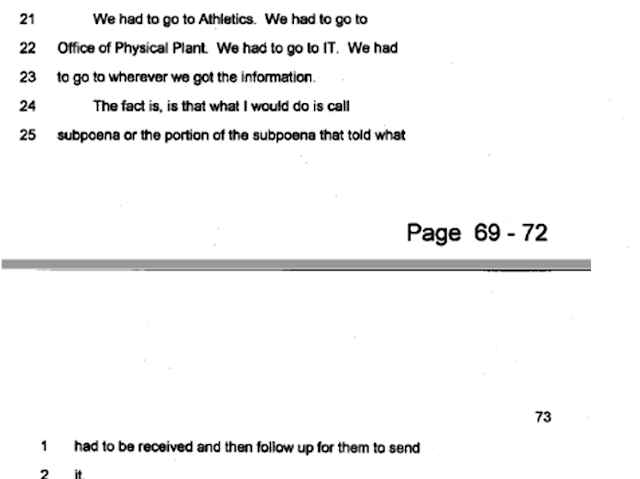 21 We had to go to Athletics. We had to go to

22 Office of Physical Plant. We had to go to IT. We had

23 to go to wherever we got the information.

24 The fact is, is that what I would do is call

25 subpoena or the portion of the subpoena that told what

Page 69 - 72

73

1 had to be received and then follow up for them to send

2 it.